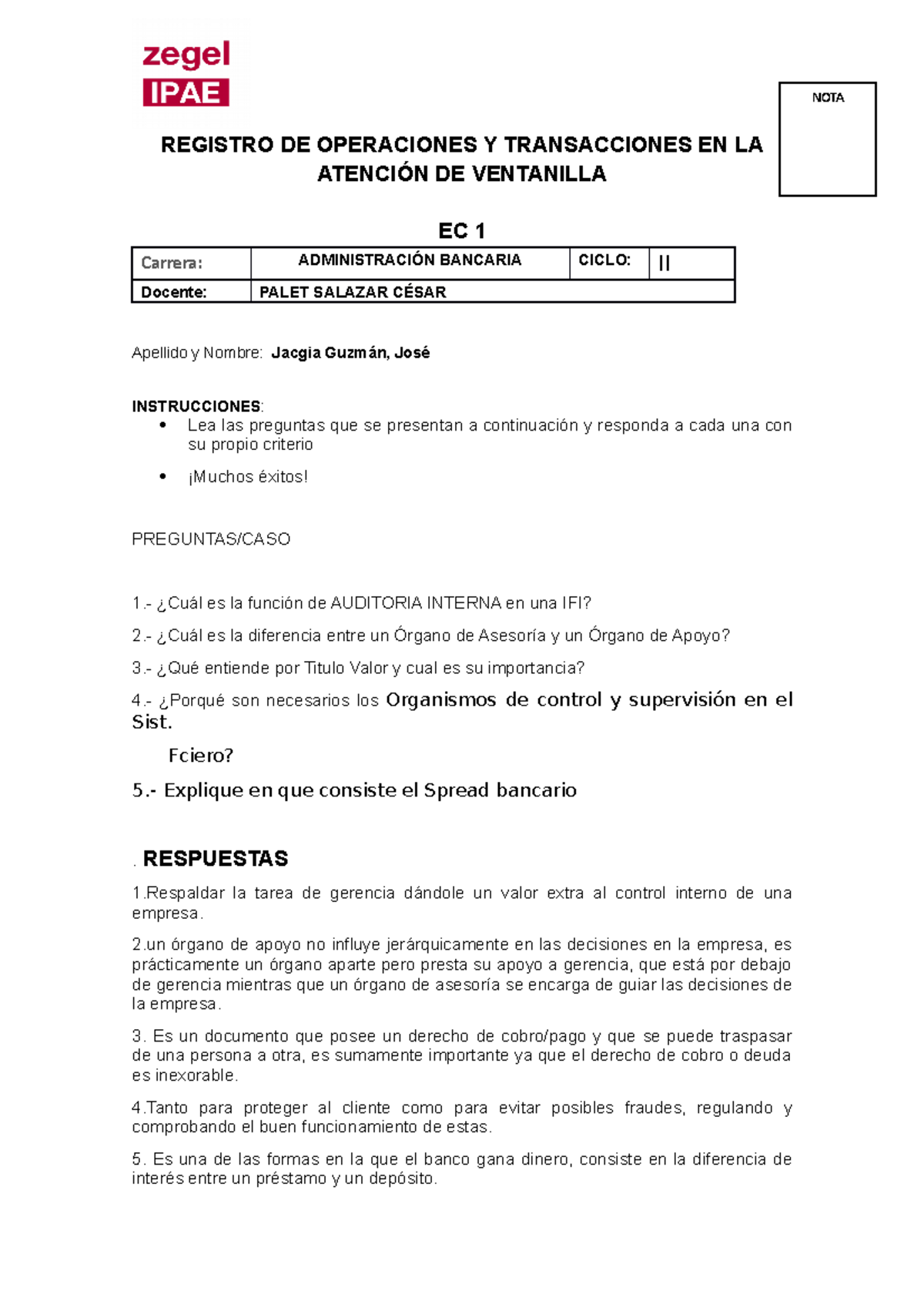 zegel
IPAE

NOTA

REGISTRO DE OPERACIONES Y TRANSACCIONES EN LA ATENCIÓN DE VENTANILLA

EC 1

| Carrera: | ADMINISTRACIÓN BANCARIA | CICLO: | II |
|---|---|---|---|
| Docente: | PALET SALAZAR CÉSAR | | |

Apellido y Nombre: Jacgia Guzmán, José

INSTRUCCIONES:
• Lea las preguntas que se presentan a continuación y responda a cada una con su propio criterio
• ¡Muchos éxitos!

PREGUNTAS/CASO

1.- ¿Cuál es la función de AUDITORIA INTERNA en una IFI?

2.- ¿Cuál es la diferencia entre un Órgano de Asesoría y un Órgano de Apoyo?

3.- ¿Qué entiende por Titulo Valor y cual es su importancia?

4.- ¿Porqué son necesarios los Organismos de control y supervisión en el Sist.

Fciero?

5.- Explique en que consiste el Spread bancario

. RESPUESTAS

1.Respaldar la tarea de gerencia dándole un valor extra al control interno de una empresa.

2.un órgano de apoyo no influye jerárquicamente en las decisiones en la empresa, es prácticamente un órgano aparte pero presta su apoyo a gerencia, que está por debajo de gerencia mientras que un órgano de asesoría se encarga de guiar las decisiones de la empresa.

3. Es un documento que posee un derecho de cobro/pago y que se puede traspasar de una persona a otra, es sumamente importante ya que el derecho de cobro o deuda es inexorable.

4.Tanto para proteger al cliente como para evitar posibles fraudes, regulando y comprobando el buen funcionamiento de estas.

5. Es una de las formas en la que el banco gana dinero, consiste en la diferencia de interés entre un préstamo y un depósito.